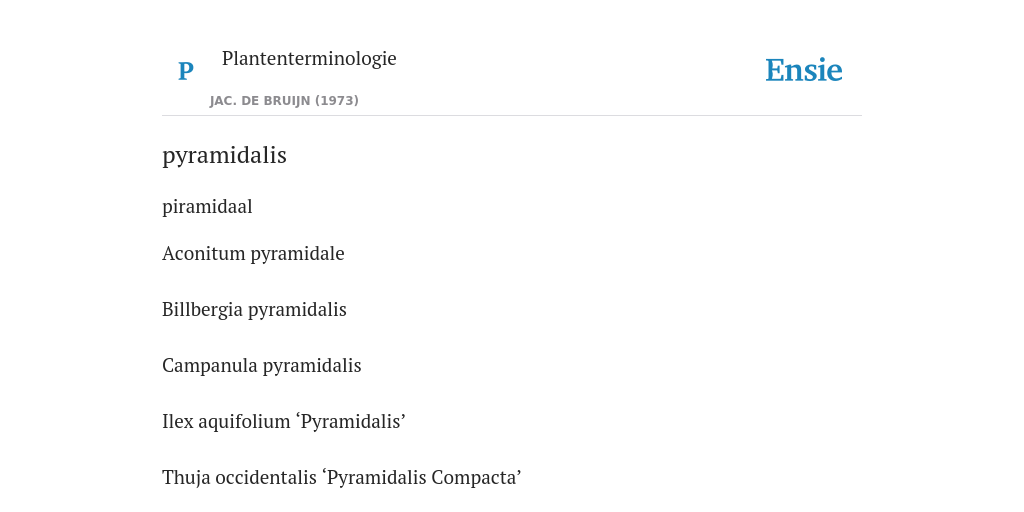 P

Plantenterminologie

JAC. DE BRUIJN (1973)

Ensie

pyramidalis

piramidaal

Aconitum pyramidale

Billbergia pyramidalis

Campanula pyramidalis

Ilex aquifolium 'Pyramidalis'

Thuja occidentalis 'Pyramidalis Compacta'